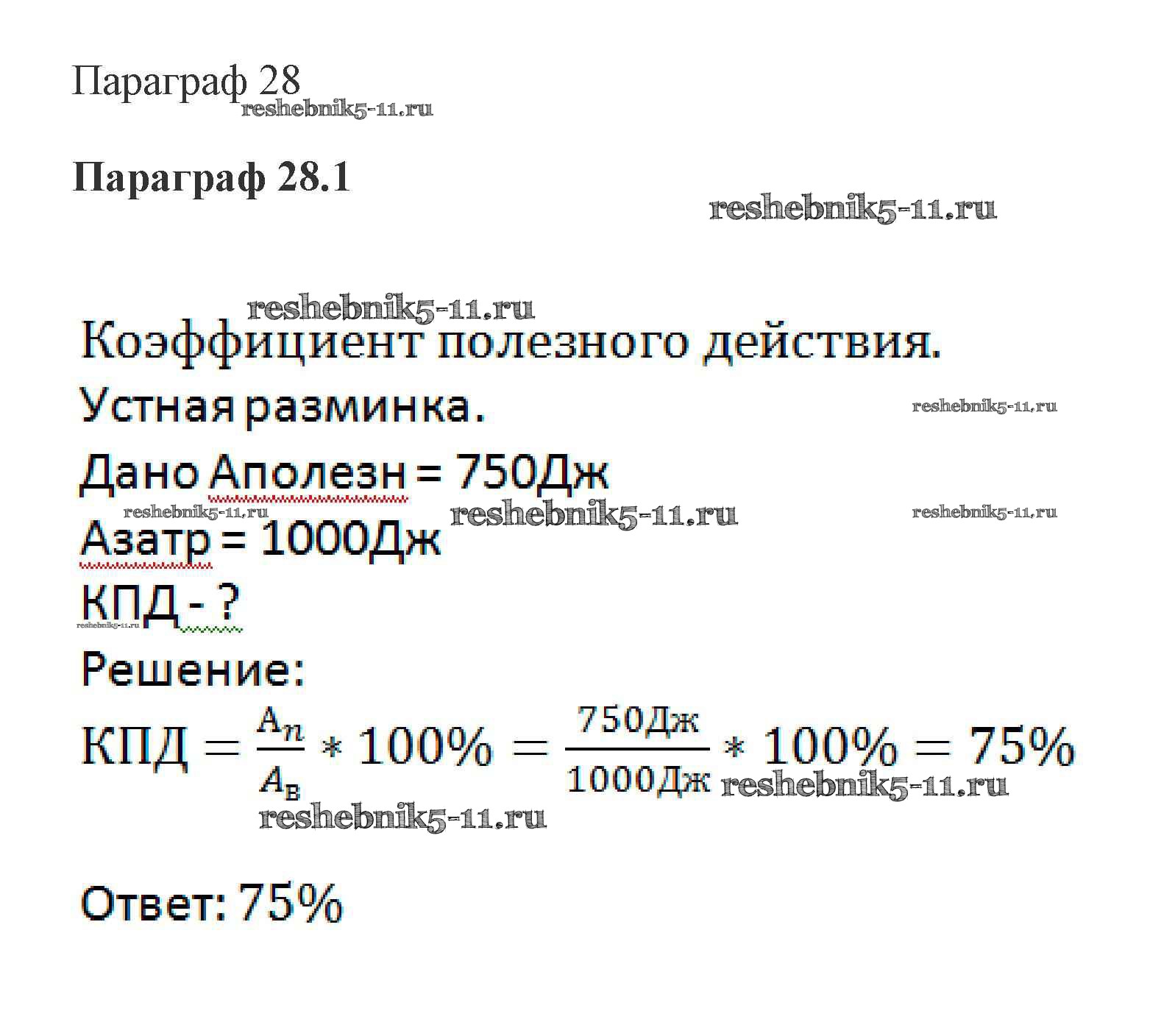 Параграф 28

Параграф 28.1

Коэффициент полезного действия.

Устная разминка.

Дано Аполезн = 750Дж

Азатр = 1000Дж

КПД - ?

Решение:

$КПД = \frac{A_n}{A_в} * 100\% = \frac{750Дж}{1000Дж} * 100\% = 75\%$

Ответ: 75%

reshebnik5-11.ru